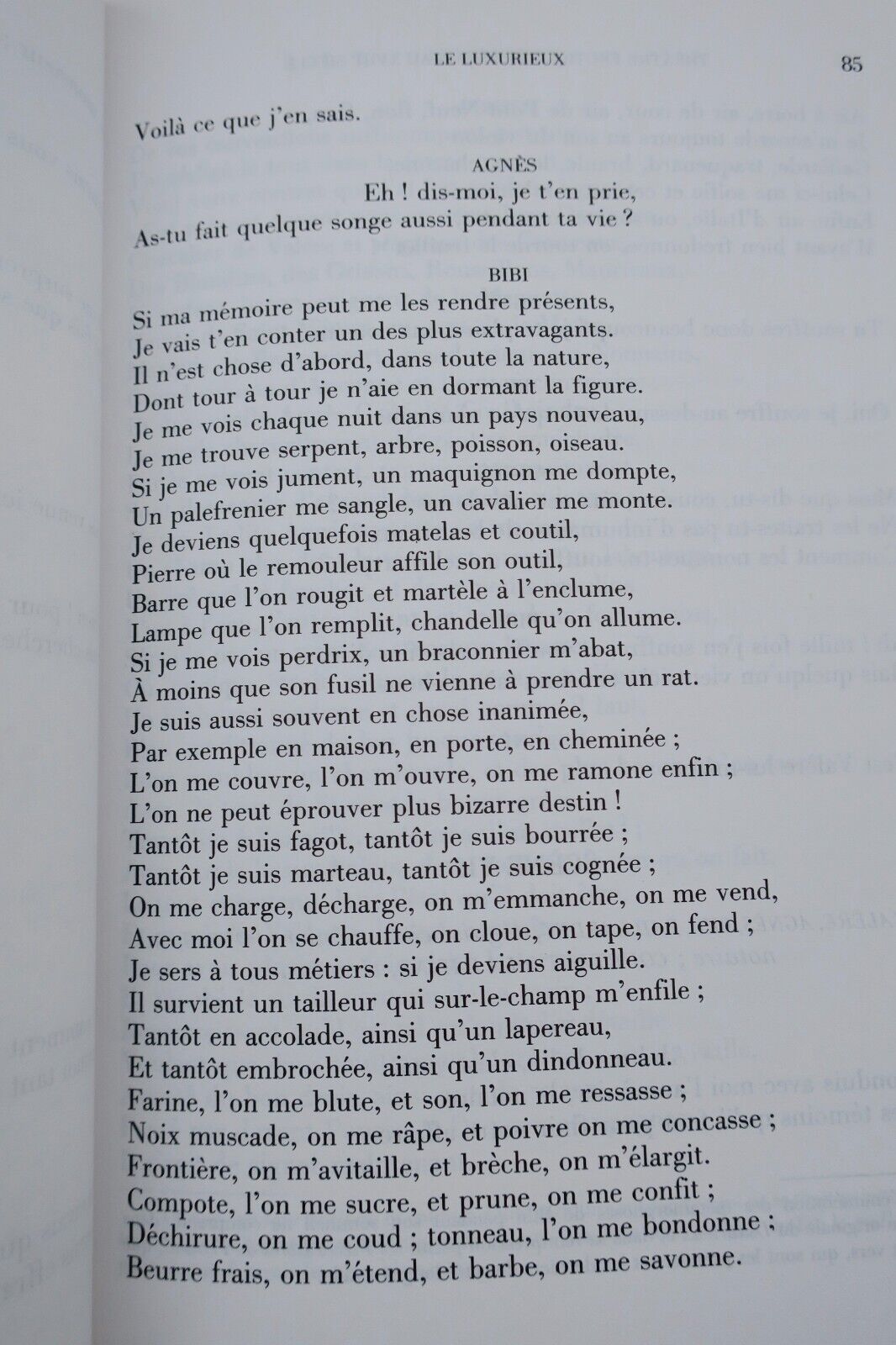 LE LUXURIEUX

85

Voilà ce que j'en sais.

AGNÈS

Eh ! dis-moi, je t'en prie,
As-tu fait quelque songe aussi pendant ta vie ?

BIBI

Si ma mémoire peut me les rendre présents,
Je vais t'en conter un des plus extravagants.
Il n'est chose d'abord, dans toute la nature,
Dont tour à tour je n'aie en dormant la figure.
Je me vois chaque nuit dans un pays nouveau,
Je me trouve serpent, arbre, poisson, oiseau.
Si je me vois jument, un maquignon me dompte,
Un palefrenier me sangle, un cavalier me monte.
Je deviens quelquefois matelas et coutil,
Pierre où le remouleur affile son outil,
Barre que l'on rougit et martèle à l'enclume,
Lampe que l'on remplit, chandelle qu'on allume.
Si je me vois perdrix, un braconnier m'abat,
À moins que son fusil ne vienne à prendre un rat.
Je suis aussi souvent en chose inanimée,
Par exemple en maison, en porte, en cheminée ;
L'on me couvre, l'on m'ouvre, on me ramone enfin ;
L'on ne peut éprouver plus bizarre destin !
Tantôt je suis fagot, tantôt je suis bourrée ;
Tantôt je suis marteau, tantôt je suis cognée ;
On me charge, décharge, on m'emmanche, on me vend,
Avec moi l'on se chauffe, on cloue, on tape, on fend ;
Je sers à tous métiers : si je deviens aiguille.
Il survient un tailleur qui sur-le-champ m'enfile ;
Tantôt en accolade, ainsi qu'un lapereau,
Et tantôt embrochée, ainsi qu'un dindonneau.
Farine, l'on me blute, et son, l'on me ressasse ;
Noix muscade, on me râpe, et poivre on me concasse ;
Frontière, on m'avitaille, et brèche, on m'élargit.
Compote, l'on me sucre, et prune, on me confit ;
Déchirure, on me coud ; tonneau, l'on me bondonne ;
Beurre frais, on m'étend, et barbe, on me savonne.